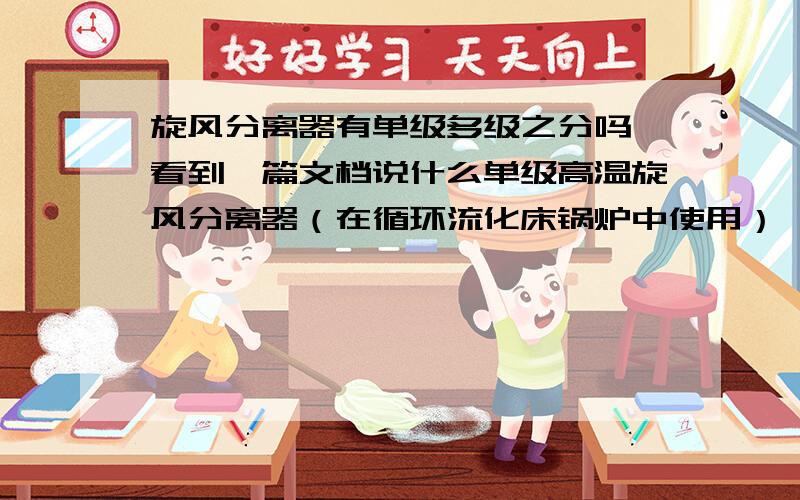 好好学习 天天向上

旋风分离器有单级多级之分吗 看到一篇文档说什么单级高温旋风分离器（在循环流化床锅炉中使用）